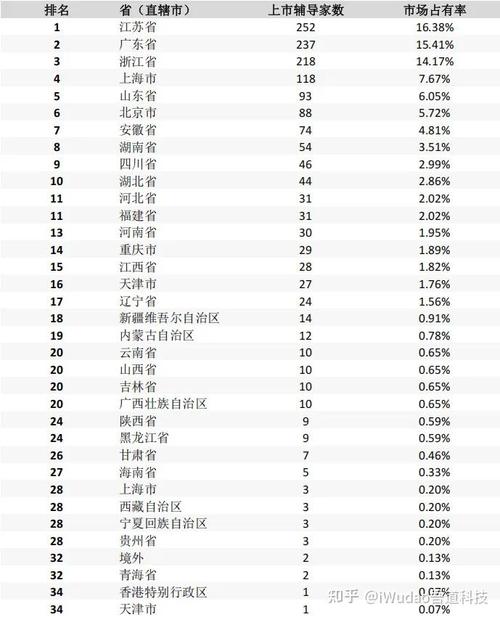 | 排名 | 省（直辖市） | 上市辅导家数 | 市场占有率 |
|---|---|---|---|
| 1 | 江苏省 | 252 | 16.38% |
| 2 | 广东省 | 237 | 15.41% |
| 3 | 浙江省 | 218 | 14.17% |
| 4 | 上海市 | 118 | 7.67% |
| 5 | 山东省 | 93 | 6.05% |
| 6 | 北京市 | 88 | 5.72% |
| 7 | 安徽省 | 74 | 4.81% |
| 8 | 湖南省 | 54 | 3.51% |
| 9 | 四川省 | 46 | 2.99% |
| 10 | 湖北省 | 44 | 2.86% |
| 11 | 河北省 | 31 | 2.02% |
| 11 | 福建省 | 31 | 2.02% |
| 13 | 河南省 | 30 | 1.95% |
| 14 | 重庆市 | 29 | 1.89% |
| 15 | 江西省 | 28 | 1.82% |
| 16 | 天津市 | 27 | 1.76% |
| 17 | 辽宁省 | 24 | 1.56% |
| 18 | 新疆维吾尔自治区 | 14 | 0.91% |
| 19 | 内蒙古自治区 | 12 | 0.78% |
| 20 | 云南省 | 10 | 0.65% |
| 20 | 山西省 | 10 | 0.65% |
| 20 | 吉林省 | 10 | 0.65% |
| 20 | 广西壮族自治区 | 10 | 0.65% |
| 24 | 陕西省 | 9 | 0.59% |
| 24 | 黑龙江省 | 9 | 0.59% |
| 26 | 甘肃省 | 7 | 0.46% |
| 27 | 海南省 | 5 | 0.33% |
| 28 | 上海市 | 3 | 0.20% |
| 28 | 西藏自治区 | 3 | 0.20% |
| 28 | 宁夏回族自治区 | 3 | 0.20% |
| 28 | 贵州省 | 3 | 0.20% |
| 32 | 境外 | 2 | 0.13% |
| 32 | 青海省 | 2 | 0.13% |
| 34 | 香港特别行政区 | 1 | 0.07% |
| 34 | 天津市 | 1 | 0.07% |

知乎 @iWudao吾道科技